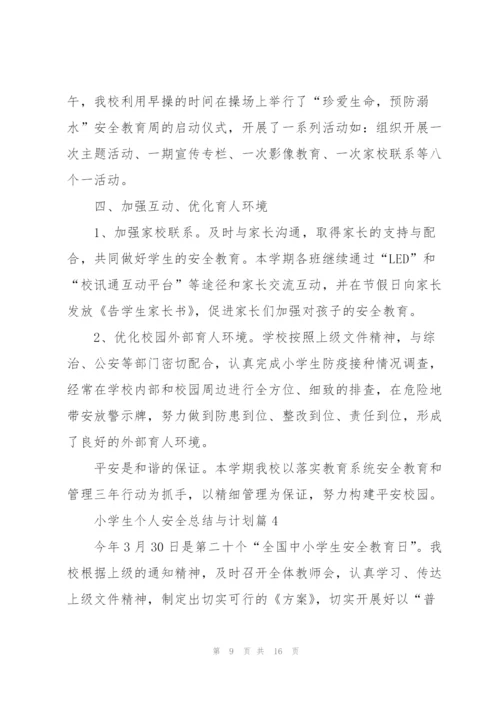 午，我校利用早操的时间在操场上举行了“珍爱生命，预防溺水”安全教育周的启动仪式，开展了一系列活动如：组织开展一次主题活动、一期宣传专栏、一次影像教育、一次家校联系等八个一活动。

四、加强互动、优化育人环境

1、加强家校联系。及时与家长沟通，取得家长的支持与配合，共同做好学生的安全教育。本学期各班继续通过“LED”和“校讯通互动平台”等途径和家长交流互动，并在节假日向家长发放《告学生家长书》，促进家长们加强对孩子的安全教育。

2、优化校园外部育人环境。学校按照上级文件精神，与综治、公安等部门密切配合，认真完成小学生防疫接种情况调查，经常在学校内部和校园周边进行全方位、细致的排查，在危险地带安放警示牌，努力做到防患到位、整改到位、责任到位，形成了良好的外部育人环境。

平安是和谐的保证。本学期我校以落实教育系统安全教育和管理三年行动为抓手，以精细管理为保证，努力构建平安校园。

小学生个人安全总结与计划篇4

今年3月30日是第二十个“全国中小学生安全教育日”。我校根据上级的通知精神，及时召开全体教师会，认真学习、传达上级文件精神，制定出切实可行的《方案》，切实开展好以“普

第 9 页 共 16 页